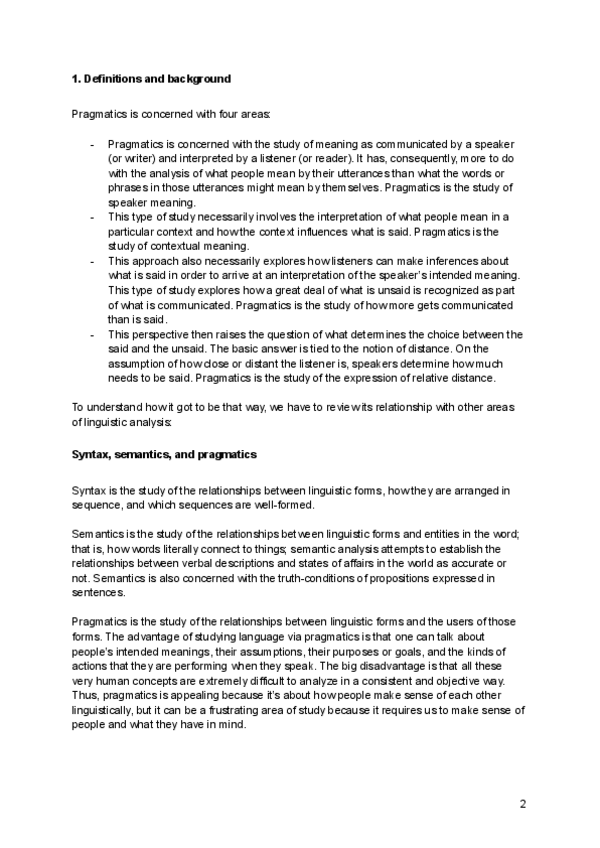 **1. Definitions and background**

Pragmatics is concerned with four areas:

- Pragmatics is concerned with the study of meaning as communicated by a speaker (or writer) and interpreted by a listener (or reader). It has, consequently, more to do with the analysis of what people mean by their utterances than what the words or phrases in those utterances might mean by themselves. Pragmatics is the study of speaker meaning.
- This type of study necessarily involves the interpretation of what people mean in a particular context and how the context influences what is said. Pragmatics is the study of contextual meaning.
- This approach also necessarily explores how listeners can make inferences about what is said in order to arrive at an interpretation of the speaker's intended meaning. This type of study explores how a great deal of what is unsaid is recognized as part of what is communicated. Pragmatics is the study of how more gets communicated than is said.
- This perspective then raises the question of what determines the choice between the said and the unsaid. The basic answer is tied to the notion of distance. On the assumption of how close or distant the listener is, speakers determine how much needs to be said. Pragmatics is the study of the expression of relative distance.

To understand how it got to be that way, we have to review its relationship with other areas of linguistic analysis:

**Syntax, semantics, and pragmatics**

Syntax is the study of the relationships between linguistic forms, how they are arranged in sequence, and which sequences are well-formed.

Semantics is the study of the relationships between linguistic forms and entities in the word; that is, how words literally connect to things; semantic analysis attempts to establish the relationships between verbal descriptions and states of affairs in the world as accurate or not. Semantics is also concerned with the truth-conditions of propositions expressed in sentences.

Pragmatics is the study of the relationships between linguistic forms and the users of those forms. The advantage of studying language via pragmatics is that one can talk about people's intended meanings, their assumptions, their purposes or goals, and the kinds of actions that they are performing when they speak. The big disadvantage is that all these very human concepts are extremely difficult to analyze in a consistent and objective way. Thus, pragmatics is appealing because it's about how people make sense of each other linguistically, but it can be a frustrating area of study because it requires us to make sense of people and what they have in mind.

2